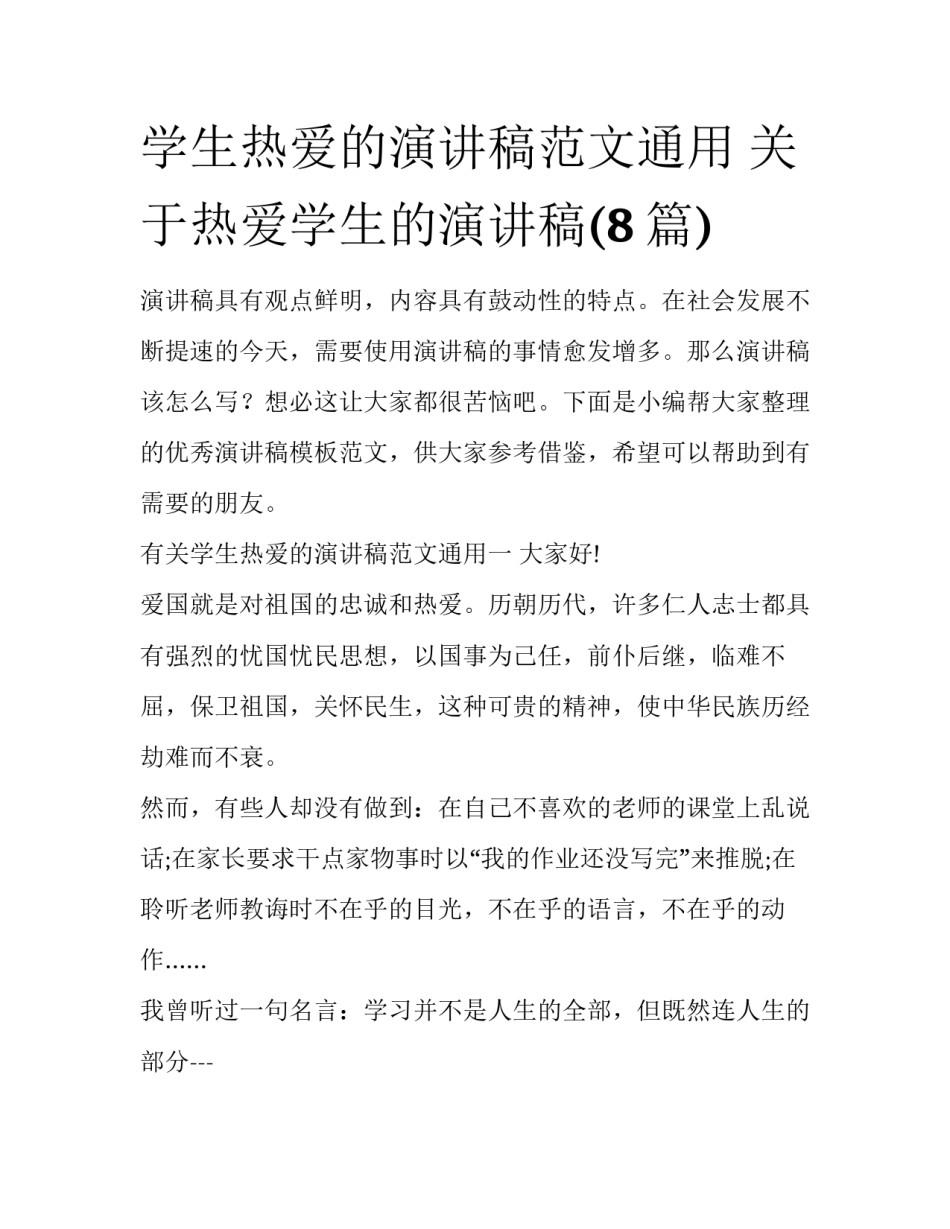 学生热爱的演讲稿范文通用 关于热爱学生的演讲稿(8 篇)

演讲稿具有观点鲜明，内容具有鼓动性的特点。在社会发展不断提速的今天，需要使用演讲稿的事情愈发增多。那么演讲稿该怎么写？想必这让大家都很苦恼吧。下面是小编帮大家整理的优秀演讲稿模板范文，供大家参考借鉴，希望可以帮助到有需要的朋友。

有关学生热爱的演讲稿范文通用一 大家好!

爱国就是对祖国的忠诚和热爱。历朝历代，许多仁人志士都具有强烈的忧国忧民思想，以国事为己任，前仆后继，临难不屈，保卫祖国，关怀民生，这种可贵的精神，使中华民族历经劫难而不衰。

然而，有些人却没有做到：在自己不喜欢的老师的课堂上乱说话;在家长要求干点家物事时以“我的作业还没写完”来推脱;在聆听老师教诲时不在乎的目光，不在乎的语言，不在乎的动作......

我曾听过一句名言：学习并不是人生的全部，但既然连人生的部分---